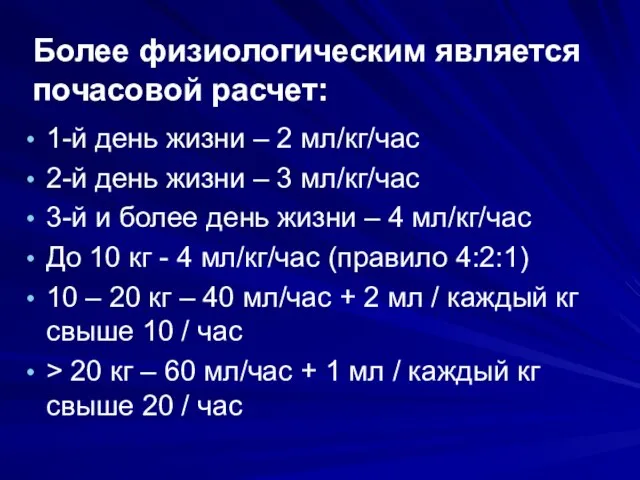 Более физиологическим является почасовой расчет:

• 1-й день жизни – 2 мл/кг/час
• 2-й день жизни – 3 мл/кг/час
• 3-й и более день жизни – 4 мл/кг/час
• До 10 кг - 4 мл/кг/час (правило 4:2:1)
• 10 – 20 кг – 40 мл/час + 2 мл / каждый кг свыше 10 / час
• > 20 кг – 60 мл/час + 1 мл / каждый кг свыше 20 / час